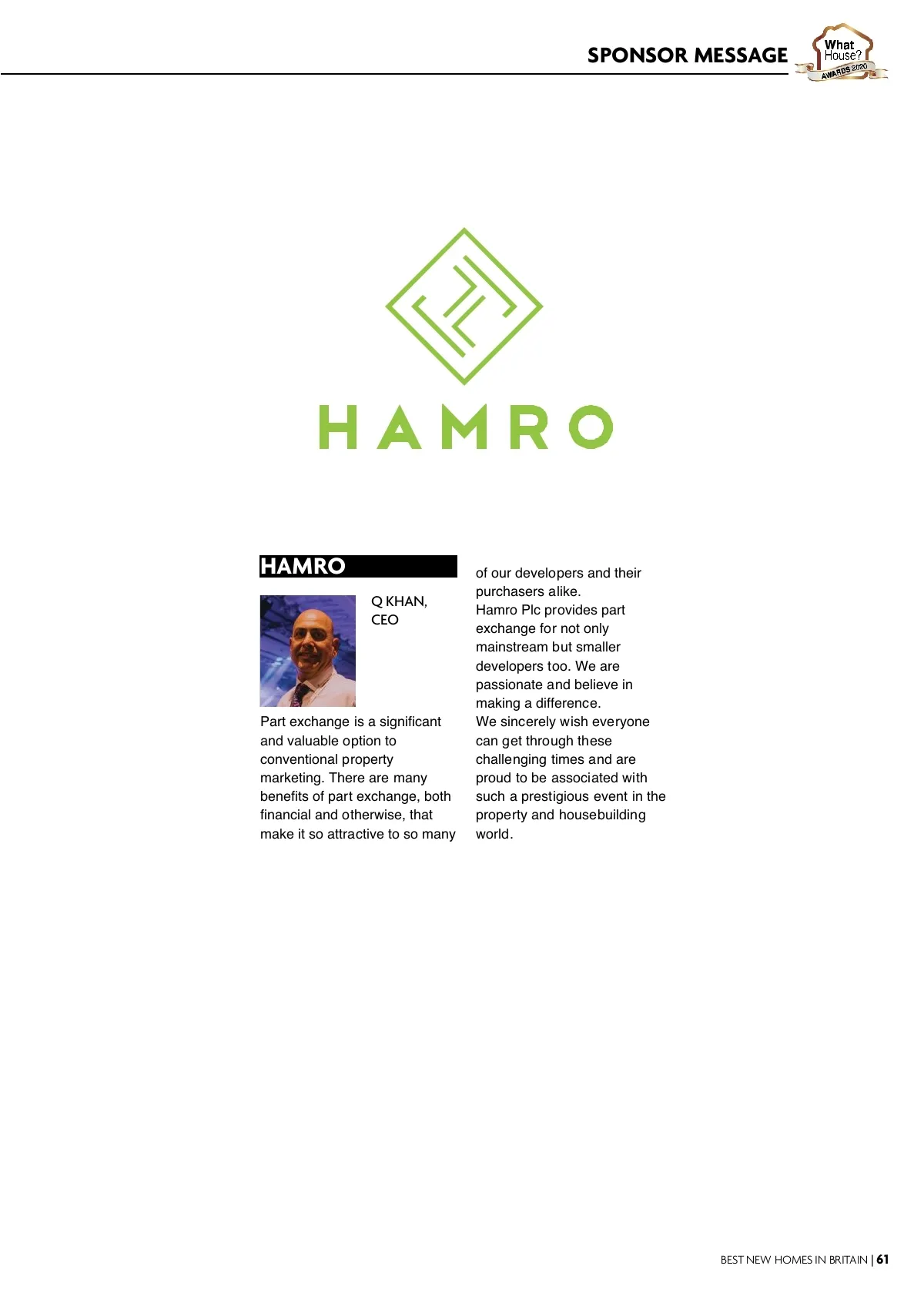 SPONSOR MESSAGE

What House? AWARDS 2020

HAMRO

HAMRO

Q KHAN, CEO

Part exchange is a significant and valuable option to conventional property marketing. There are many benefits of part exchange, both financial and otherwise, that make it so attractive to so many of our developers and their purchasers alike.
Hamro Plc provides part exchange for not only mainstream but smaller developers too. We are passionate and believe in making a difference.
We sincerely wish everyone can get through these challenging times and are proud to be associated with such a prestigious event in the property and housebuilding world.

BEST NEW HOMES IN BRITAIN | 61